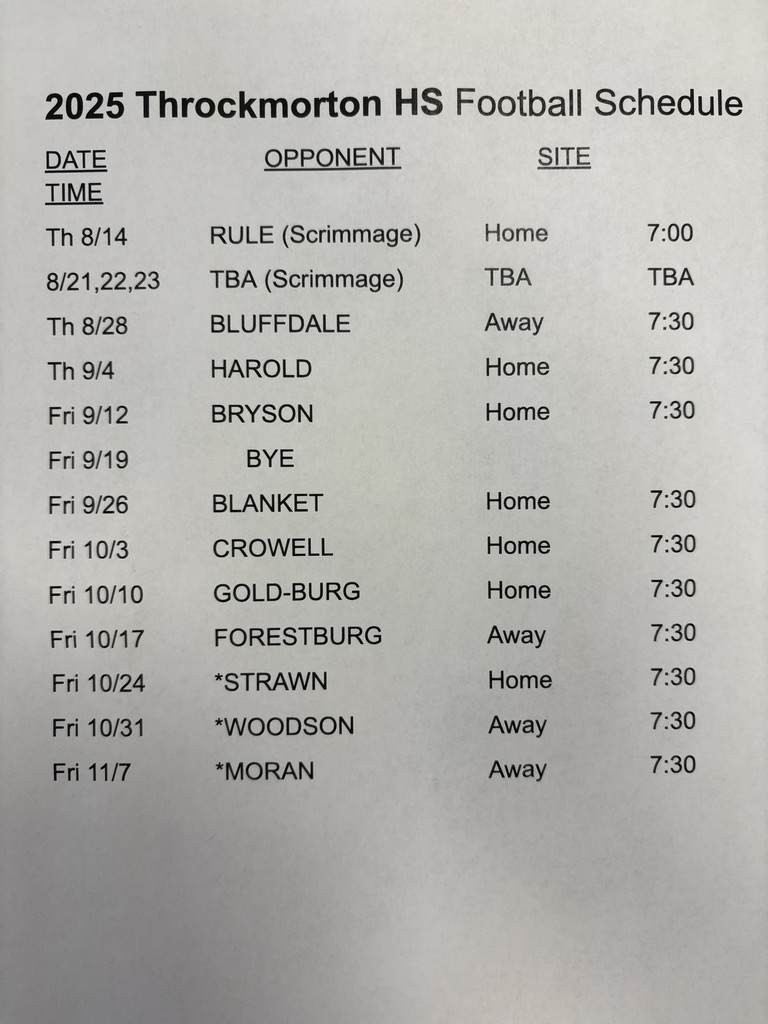 2025 Throckmorton HS Football Schedule

| DATE | OPPONENT | SITE | TIME |
|---|---|---|---|
| Th 8/14 | RULE (Scrimmage) | Home | 7:00 |
| 8/21,22,23 | TBA (Scrimmage) | TBA | TBA |
| Th 8/28 | BLUFFDALE | Away | 7:30 |
| Th 9/4 | HAROLD | Home | 7:30 |
| Fri 9/12 | BRYSON | Home | 7:30 |
| Fri 9/19 | BYE | | |
| Fri 9/26 | BLANKET | Home | 7:30 |
| Fri 10/3 | CROWELL | Home | 7:30 |
| Fri 10/10 | GOLD-BURG | Home | 7:30 |
| Fri 10/17 | FORESTBURG | Away | 7:30 |
| Fri 10/24 | *STRAWN | Home | 7:30 |
| Fri 10/31 | *WOODSON | Away | 7:30 |
| Fri 11/7 | *MORAN | Away | 7:30 |